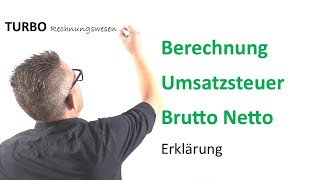 TURBO Rechnungswesen

Berechnung

Umsatzsteuer

Brutto Netto

Erklärung